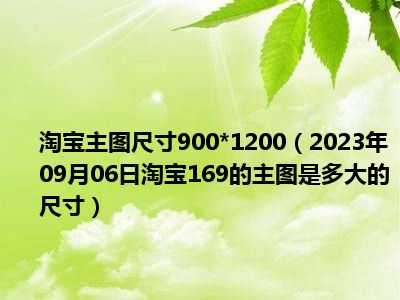 淘宝主图尺寸900*1200（2023年09月06日淘宝169的主图是多大的尺寸）